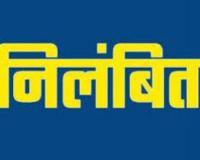 निलंबित